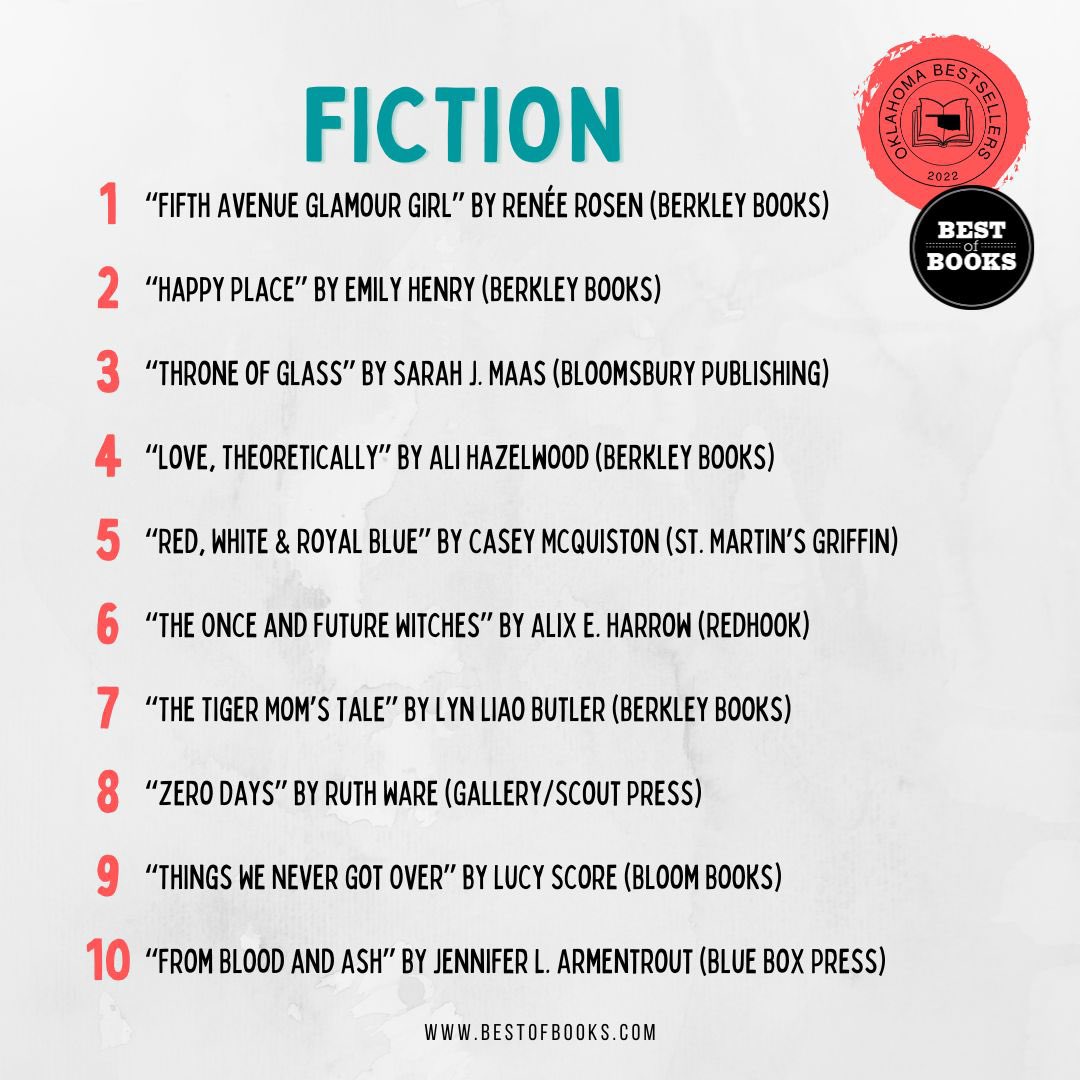 FICTION

OKLAHOMA BESTSELLERS 2022

BEST of BOOKS

1 "FIFTH AVENUE GLAMOUR GIRL" BY RENÉE ROSEN (BERKLEY BOOKS)

2 "HAPPY PLACE" BY EMILY HENRY (BERKLEY BOOKS)

3 "THRONE OF GLASS" BY SARAH J. MAAS (BLOOMSBURY PUBLISHING)

4 "LOVE, THEORETICALLY" BY ALI HAZELWOOD (BERKLEY BOOKS)

5 "RED, WHITE & ROYAL BLUE" BY CASEY MCQUISTON (ST. MARTIN'S GRIFFIN)

6 "THE ONCE AND FUTURE WITCHES" BY ALIX E. HARROW (REDHOOK)

7 "THE TIGER MOM'S TALE" BY LYN LIAO BUTLER (BERKLEY BOOKS)

8 "ZERO DAYS" BY RUTH WARE (GALLERY/SCOUT PRESS)

9 "THINGS WE NEVER GOT OVER" BY LUCY SCORE (BLOOM BOOKS)

10 "FROM BLOOD AND ASH" BY JENNIFER L. ARMENTROUT (BLUE BOX PRESS)

WWW.BESTOFBOOKS.COM